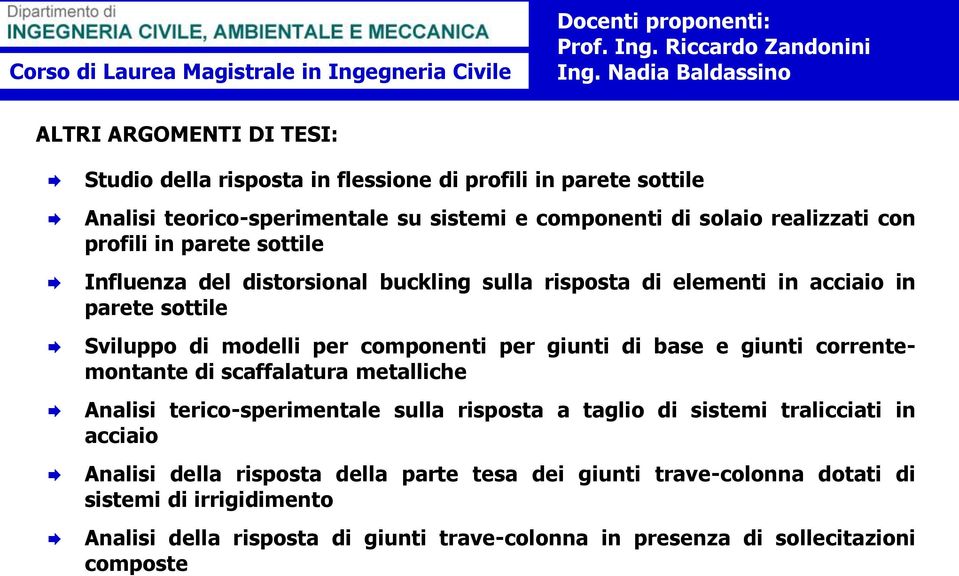 Dipartimento di
INGEGNERIA CIVILE, AMBIENTALE E MECCANICA
Corso di Laurea Magistrale in Ingegneria Civile

Docenti proponenti:
Prof. Ing. Riccardo Zandonini
Ing. Nadia Baldassino

ALTRI ARGOMENTI DI TESI:

Studio della risposta in flessione di profili in parete sottile

Analisi teorico-sperimentale su sistemi e componenti di solaio realizzati con profili in parete sottile

Influenza del distorsional buckling sulla risposta di elementi in acciaio in parete sottile

Sviluppo di modelli per componenti per giunti di base e giunti corrente-montante di scaffalatura metalliche

Analisi terico-sperimentale sulla risposta a taglio di sistemi tralicciati in acciaio

Analisi della risposta della parte tesa dei giunti trave-colonna dotati di sistemi di irrigidimento

Analisi della risposta di giunti trave-colonna in presenza di sollecitazioni composte